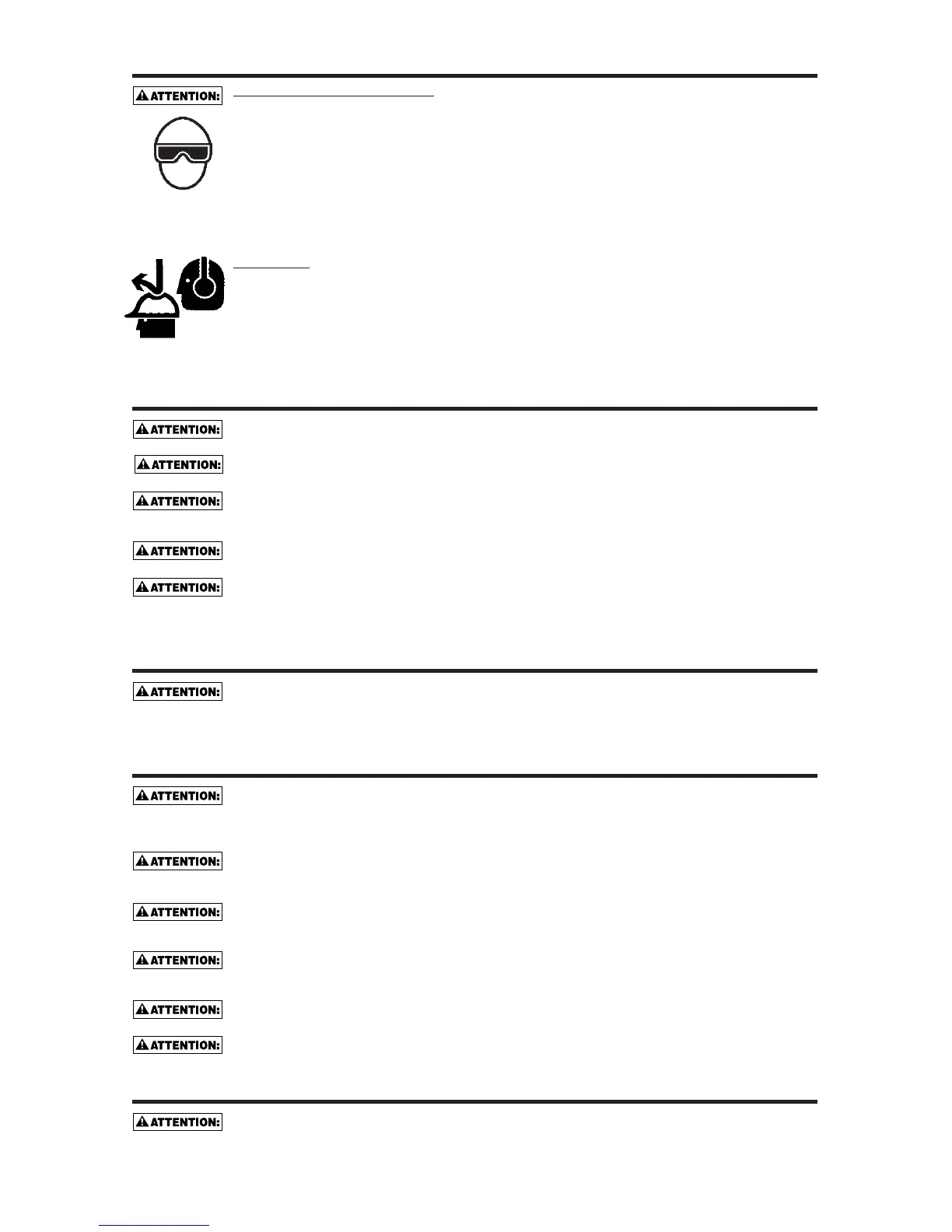 ATTENTION:

ATTENTION:

ATTENTION:

ATTENTION:

ATTENTION:

ATTENTION:

ATTENTION:

ATTENTION:

ATTENTION:

ATTENTION:

ATTENTION:

ATTENTION:

ATTENTION:

ATTENTION: